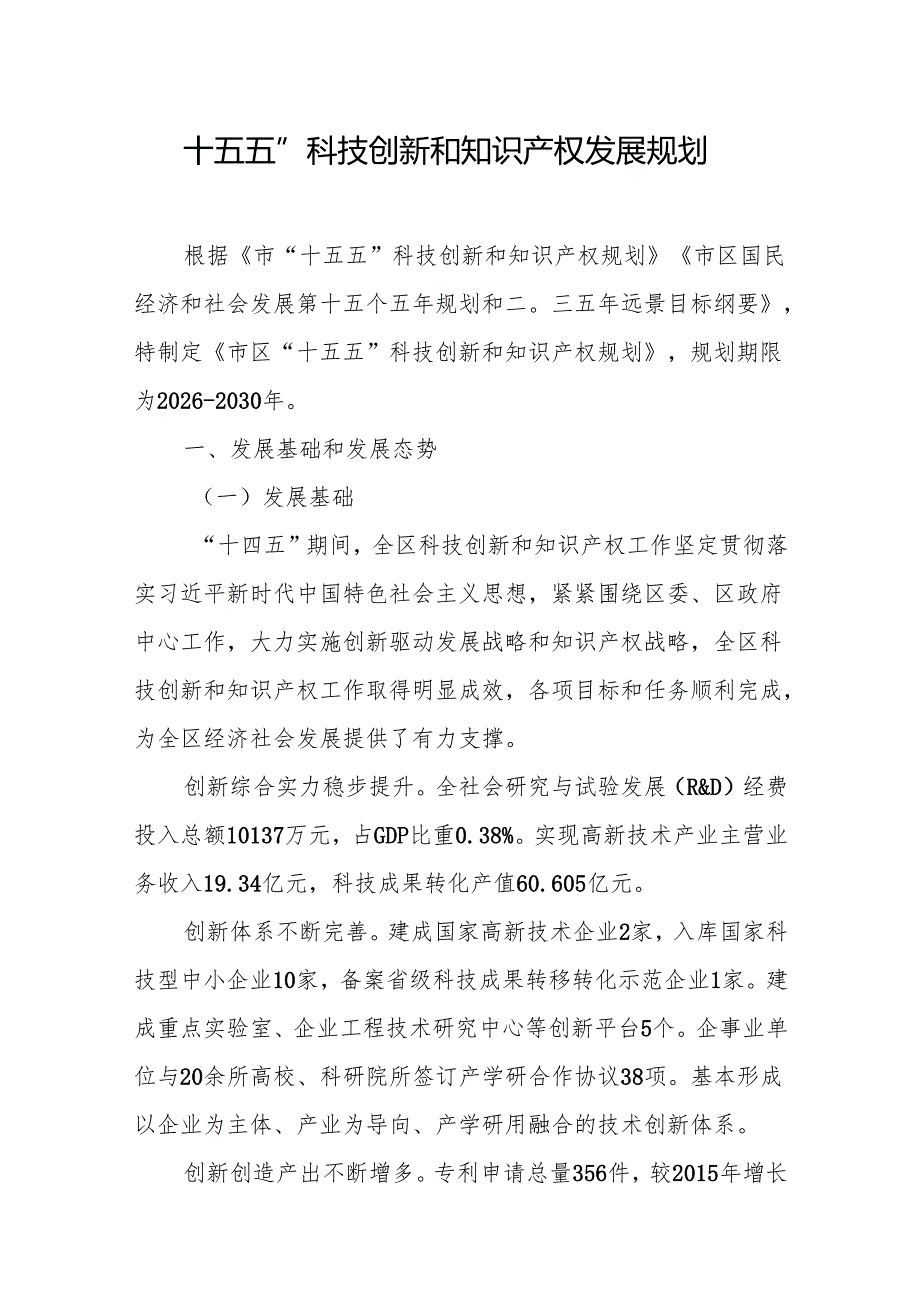 十五五”科技创新和知识产权发展规划

根据《市“十五五”科技创新和知识产权规划》《市区国民经济和社会发展第十五个五年规划和二。三五年远景目标纲要》，特制定《市区“十五五”科技创新和知识产权规划》，规划期限为2026-2030年。

一、发展基础和发展态势

（一）发展基础

“十四五”期间，全区科技创新和知识产权工作坚定贯彻落实习近平新时代中国特色社会主义思想，紧紧围绕区委、区政府中心工作，大力实施创新驱动发展战略和知识产权战略，全区科技创新和知识产权工作取得明显成效，各项目标和任务顺利完成，为全区经济社会发展提供了有力支撑。

创新综合实力稳步提升。全社会研究与试验发展（R&D）经费投入总额10137万元，占GDP比重0.38%。实现高新技术产业主营业务收入19.34亿元，科技成果转化产值60.605亿元。

创新体系不断完善。建成国家高新技术企业2家，入库国家科技型中小企业10家，备案省级科技成果转移转化示范企业1家。建成重点实验室、企业工程技术研究中心等创新平台5个。企事业单位与20余所高校、科研院所签订产学研合作协议38项。基本形成以企业为主体、产业为导向、产学研用融合的技术创新体系。

创新创造产出不断增多。专利申请总量356件，较2015年增长